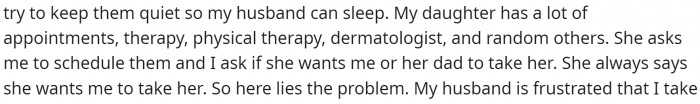 try to keep them quiet so my husband can sleep. My daughter has a lot of appointments, therapy, physical therapy, dermatologist, and random others. She asks me to schedule them and I ask if she wants me or her dad to take her. She always says she wants me to take her. So here lies the problem. My husband is frustrated that I take